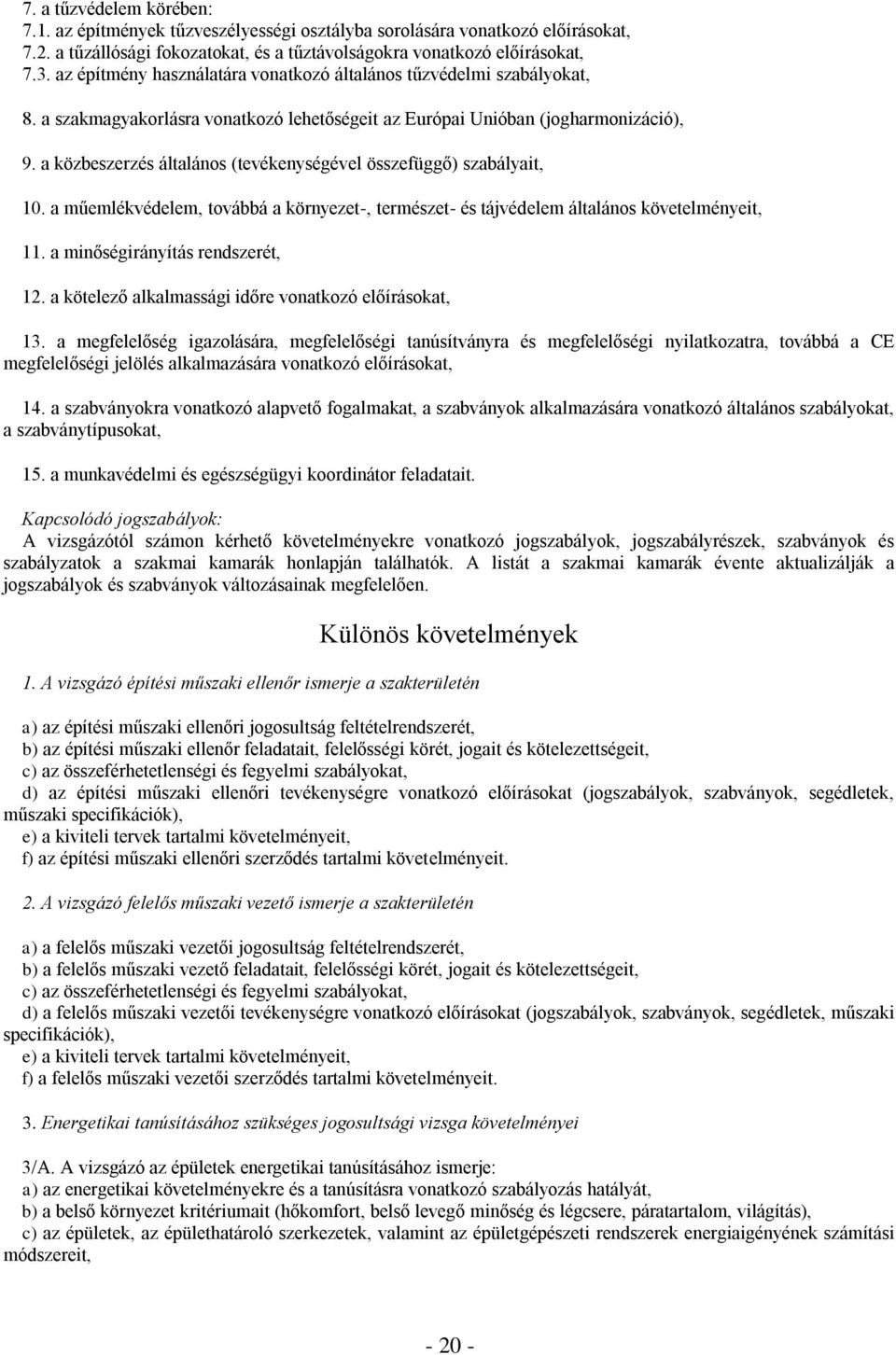 7. a tűzvédelem körében:
7.1. az építmények tűzveszélyességi osztályba sorolására vonatkozó előírásokat,
7.2. a tűzállósági fokozatokat, és a tűztávolságokra vonatkozó előírásokat,
7.3. az építmény használatára vonatkozó általános tűzvédelmi szabályokat,

8. a szakmagyakorlásra vonatkozó lehetőségeit az Európai Unióban (jogharmonizáció),

9. a közbeszerzés általános (tevékenységével összefüggő) szabályait,

10. a műemlékvédelem, továbbá a környezet-, természet- és tájvédelem általános követelményeit,

11. a minőségirányítás rendszerét,

12. a kötelező alkalmassági időre vonatkozó előírásokat,

13. a megfelelőség igazolására, megfelelőségi tanúsítványra és megfelelőségi nyilatkozatra, továbbá a CE megfelelőségi jelölés alkalmazására vonatkozó előírásokat,

14. a szabványokra vonatkozó alapvető fogalmakat, a szabványok alkalmazására vonatkozó általános szabályokat, a szabványtípusokat,

15. a munkavédelmi és egészségügyi koordinátor feladatait.

Kapcsolódó jogszabályok:
A vizsgázótól számon kérhető követelményekre vonatkozó jogszabályok, jogszabályrészek, szabványok és szabályzatok a szakmai kamarák honlapján találhatók. A listát a szakmai kamarák évente aktualizálják a jogszabályok és szabványok változásainak megfelelően.

Különös követelmények

1. A vizsgázó építési műszaki ellenőr ismerje a szakterületén

a) az építési műszaki ellenőri jogosultság feltételrendszerét,
b) az építési műszaki ellenőr feladatait, felelősségi körét, jogait és kötelezettségeit,
c) az összeférhetetlenségi és fegyelmi szabályokat,
d) az építési műszaki ellenőri tevékenységre vonatkozó előírásokat (jogszabályok, szabványok, segédletek, műszaki specifikációk),
e) a kiviteli tervek tartalmi követelményeit,
f) az építési műszaki ellenőri szerződés tartalmi követelményeit.

2. A vizsgázó felelős műszaki vezető ismerje a szakterületén

a) a felelős műszaki vezetői jogosultság feltételrendszerét,
b) a felelős műszaki vezető feladatait, felelősségi körét, jogait és kötelezettségeit,
c) az összeférhetetlenségi és fegyelmi szabályokat,
d) a felelős műszaki vezetői tevékenységre vonatkozó előírásokat (jogszabályok, szabványok, segédletek, műszaki specifikációk),
e) a kiviteli tervek tartalmi követelményeit,
f) a felelős műszaki vezetői szerződés tartalmi követelményeit.

3. Energetikai tanúsításához szükséges jogosultsági vizsga követelményei

3/A. A vizsgázó az épületek energetikai tanúsításához ismerje:
a) az energetikai követelményekre és a tanúsításra vonatkozó szabályozás hatályát,
b) a belső környezet kritériumait (hőkomfort, belső levegő minőség és légcsere, páratartalom, világítás),
c) az épületek, az épülethatároló szerkezetek, valamint az épületgépészeti rendszerek energiaigényének számítási módszereit,

- 20 -